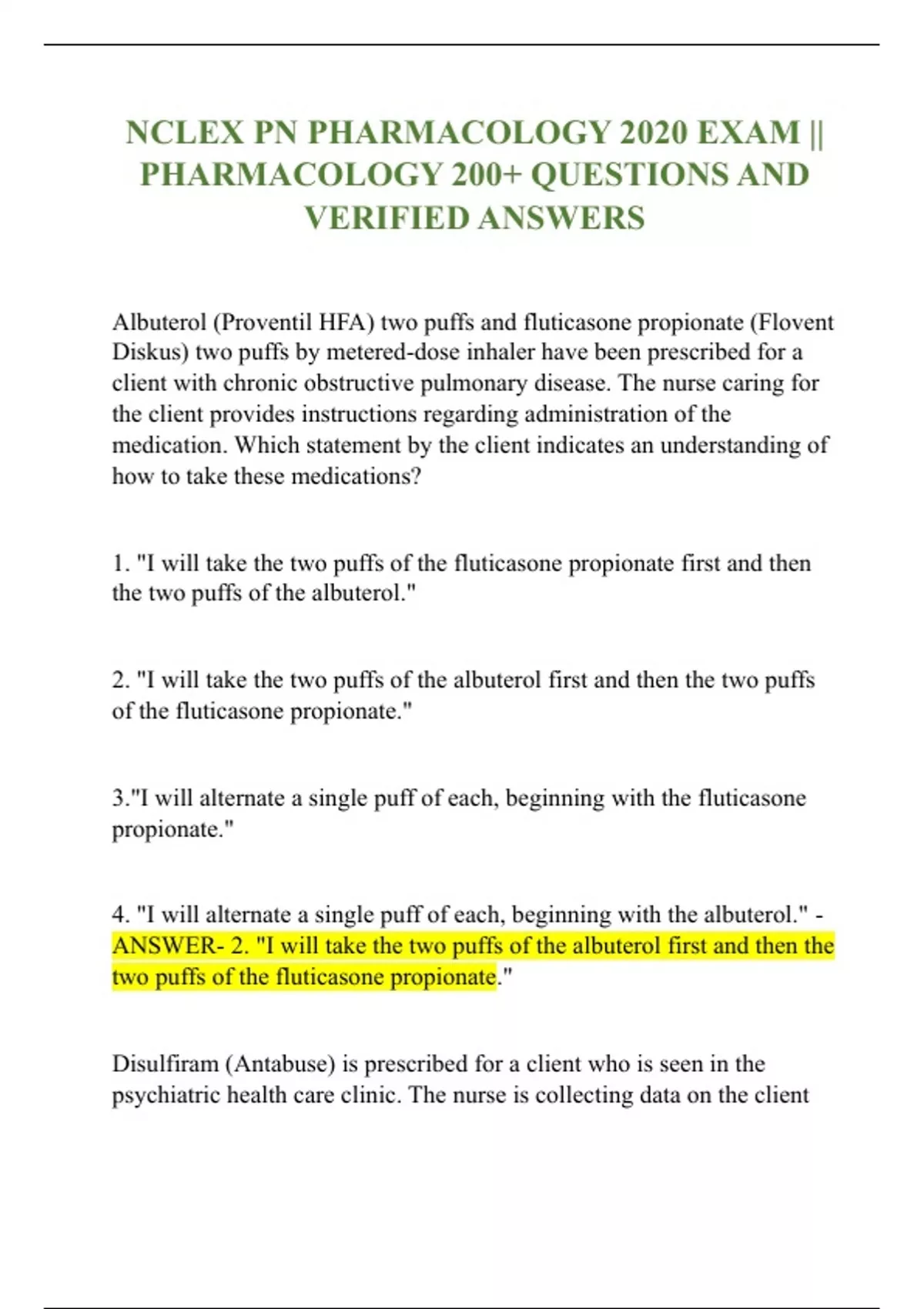 NCLEX PN PHARMACOLOGY 2020 EXAM || PHARMACOLOGY 200+ QUESTIONS AND VERIFIED ANSWERS

Albuterol (Proventil HFA) two puffs and fluticasone propionate (Flovent Diskus) two puffs by metered-dose inhaler have been prescribed for a client with chronic obstructive pulmonary disease. The nurse caring for the client provides instructions regarding administration of the medication. Which statement by the client indicates an understanding of how to take these medications?

1. "I will take the two puffs of the fluticasone propionate first and then the two puffs of the albuterol."

2. "I will take the two puffs of the albuterol first and then the two puffs of the fluticasone propionate."

3."I will alternate a single puff of each, beginning with the fluticasone propionate."

4. "I will alternate a single puff of each, beginning with the albuterol." - ANSWER- 2. "I will take the two puffs of the albuterol first and then the two puffs of the fluticasone propionate."

Disulfiram (Antabuse) is prescribed for a client who is seen in the psychiatric health care clinic. The nurse is collecting data on the client